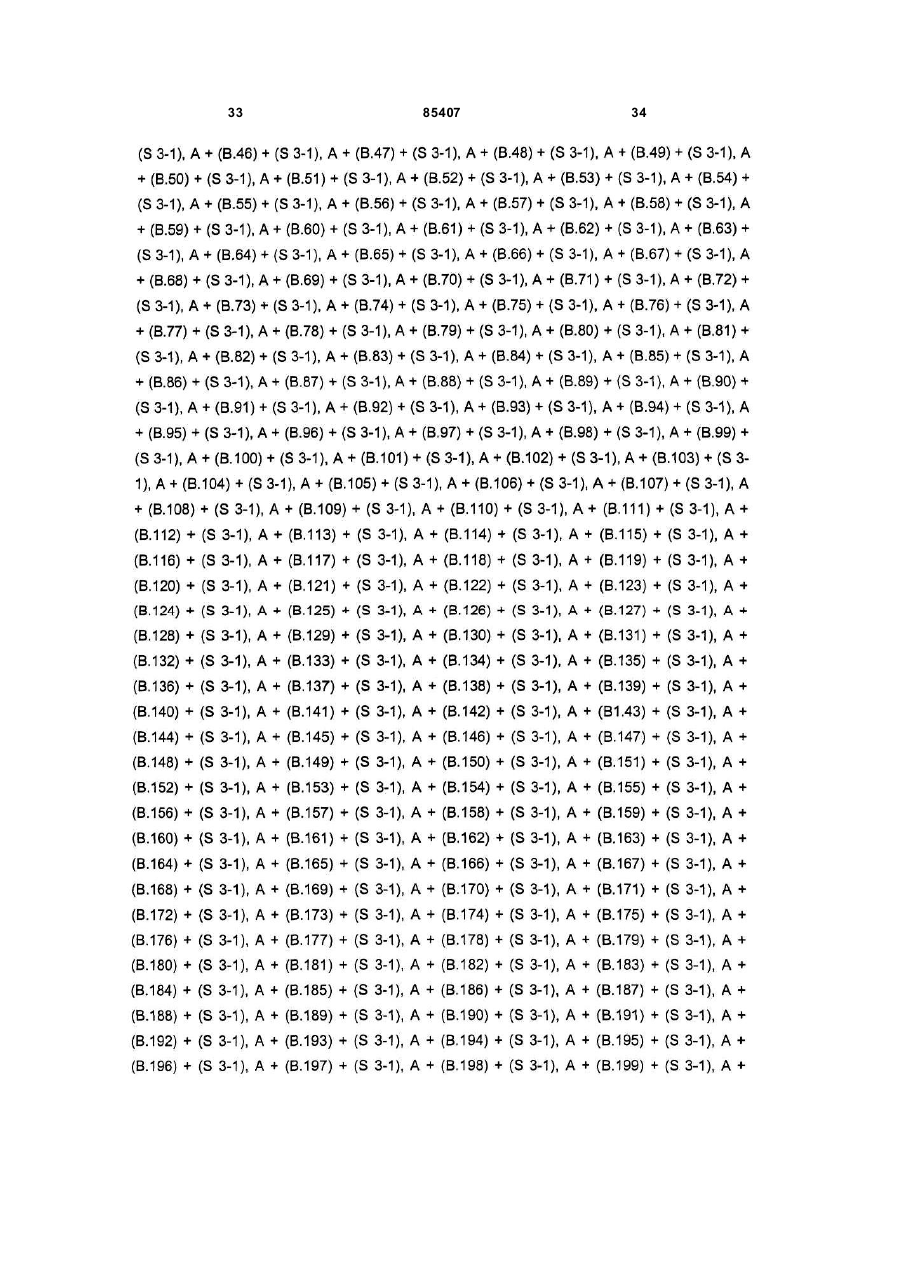 33 85407 34

(S 3-1), A + (B.46) + (S 3-1), A + (B.47) + (S 3-1), A + (B.48) + (S 3-1), A + (B.49) + (S 3-1), A + (B.50) + (S 3-1), A + (B.51) + (S 3-1), A + (B.52) + (S 3-1), A + (B.53) + (S 3-1), A + (B.54) + (S 3-1), A + (B.55) + (S 3-1), A + (B.56) + (S 3-1), A + (B.57) + (S 3-1), A + (B.58) + (S 3-1), A + (B.59) + (S 3-1), A + (B.60) + (S 3-1), A + (B.61) + (S 3-1), A + (B.62) + (S 3-1), A + (B.63) + (S 3-1), A + (B.64) + (S 3-1), A + (B.65) + (S 3-1), A + (B.66) + (S 3-1), A + (B.67) + (S 3-1), A + (B.68) + (S 3-1), A + (B.69) + (S 3-1), A + (B.70) + (S 3-1), A + (B.71) + (S 3-1), A + (B.72) + (S 3-1), A + (B.73) + (S 3-1), A + (B.74) + (S 3-1), A + (B.75) + (S 3-1), A + (B.76) + (S 3-1), A + (B.77) + (S 3-1), A + (B.78) + (S 3-1), A + (B.79) + (S 3-1), A + (B.80) + (S 3-1), A + (B.81) + (S 3-1), A + (B.82) + (S 3-1), A + (B.83) + (S 3-1), A + (B.84) + (S 3-1), A + (B.85) + (S 3-1), A + (B.86) + (S 3-1), A + (B.87) + (S 3-1), A + (B.88) + (S 3-1), A + (B.89) + (S 3-1), A + (B.90) + (S 3-1), A + (B.91) + (S 3-1), A + (B.92) + (S 3-1), A + (B.93) + (S 3-1), A + (B.94) + (S 3-1), A + (B.95) + (S 3-1), A + (B.96) + (S 3-1), A + (B.97) + (S 3-1), A + (B.98) + (S 3-1), A + (B.99) + (S 3-1), A + (B.100) + (S 3-1), A + (B.101) + (S 3-1), A + (B.102) + (S 3-1), A + (B.103) + (S 3-1), A + (B.104) + (S 3-1), A + (B.105) + (S 3-1), A + (B.106) + (S 3-1), A + (B.107) + (S 3-1), A + (B.108) + (S 3-1), A + (B.109) + (S 3-1), A + (B.110) + (S 3-1), A + (B.111) + (S 3-1), A + (B.112) + (S 3-1), A + (B.113) + (S 3-1), A + (B.114) + (S 3-1), A + (B.115) + (S 3-1), A + (B.116) + (S 3-1), A + (B.117) + (S 3-1), A + (B.118) + (S 3-1), A + (B.119) + (S 3-1), A + (B.120) + (S 3-1), A + (B.121) + (S 3-1), A + (B.122) + (S 3-1), A + (B.123) + (S 3-1), A + (B.124) + (S 3-1), A + (B.125) + (S 3-1), A + (B.126) + (S 3-1), A + (B.127) + (S 3-1), A + (B.128) + (S 3-1), A + (B.129) + (S 3-1), A + (B.130) + (S 3-1), A + (B.131) + (S 3-1), A + (B.132) + (S 3-1), A + (B.133) + (S 3-1), A + (B.134) + (S 3-1), A + (B.135) + (S 3-1), A + (B.136) + (S 3-1), A + (B.137) + (S 3-1), A + (B.138) + (S 3-1), A + (B.139) + (S 3-1), A + (B.140) + (S 3-1), A + (B.141) + (S 3-1), A + (B.142) + (S 3-1), A + (B1.43) + (S 3-1), A + (B.144) + (S 3-1), A + (B.145) + (S 3-1), A + (B.146) + (S 3-1), A + (B.147) + (S 3-1), A + (B.148) + (S 3-1), A + (B.149) + (S 3-1), A + (B.150) + (S 3-1), A + (B.151) + (S 3-1), A + (B.152) + (S 3-1), A + (B.153) + (S 3-1), A + (B.154) + (S 3-1), A + (B.155) + (S 3-1), A + (B.156) + (S 3-1), A + (B.157) + (S 3-1), A + (B.158) + (S 3-1), A + (B.159) + (S 3-1), A + (B.160) + (S 3-1), A + (B.161) + (S 3-1), A + (B.162) + (S 3-1), A + (B.163) + (S 3-1), A + (B.164) + (S 3-1), A + (B.165) + (S 3-1), A + (B.166) + (S 3-1), A + (B.167) + (S 3-1), A + (B.168) + (S 3-1), A + (B.169) + (S 3-1), A + (B.170) + (S 3-1), A + (B.171) + (S 3-1), A + (B.172) + (S 3-1), A + (B.173) + (S 3-1), A + (B.174) + (S 3-1), A + (B.175) + (S 3-1), A + (B.176) + (S 3-1), A + (B.177) + (S 3-1), A + (B.178) + (S 3-1), A + (B.179) + (S 3-1), A + (B.180) + (S 3-1), A + (B.181) + (S 3-1), A + (B.182) + (S 3-1), A + (B.183) + (S 3-1), A + (B.184) + (S 3-1), A + (B.185) + (S 3-1), A + (B.186) + (S 3-1), A + (B.187) + (S 3-1), A + (B.188) + (S 3-1), A + (B.189) + (S 3-1), A + (B.190) + (S 3-1), A + (B.191) + (S 3-1), A + (B.192) + (S 3-1), A + (B.193) + (S 3-1), A + (B.194) + (S 3-1), A + (B.195) + (S 3-1), A + (B.196) + (S 3-1), A + (B.197) + (S 3-1), A + (B.198) + (S 3-1), A + (B.199) + (S 3-1), A +